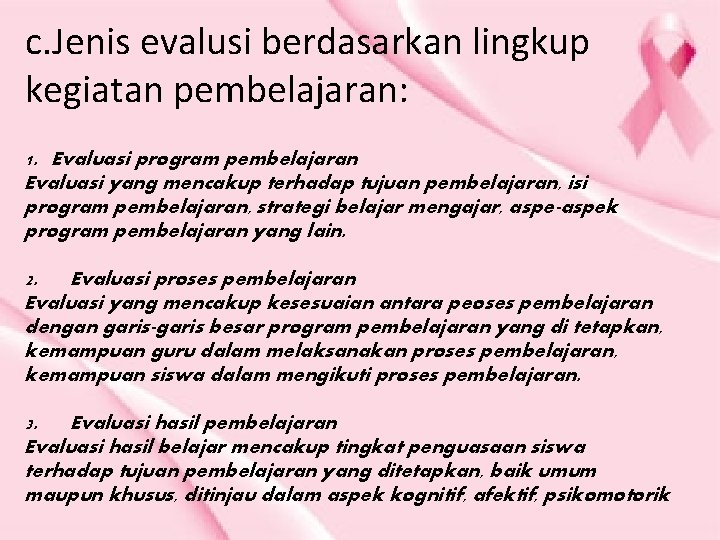 c.Jenis evalusi berdasarkan lingkup kegiatan pembelajaran:

1. Evaluasi program pembelajaran
Evaluasi yang mencakup terhadap tujuan pembelajaran, isi program pembelajaran, strategi belajar mengajar, aspe-aspek program pembelajaran yang lain.

2. Evaluasi proses pembelajaran
Evaluasi yang mencakup kesesuaian antara peoses pembelajaran dengan garis-garis besar program pembelajaran yang di tetapkan, kemampuan guru dalam melaksanakan proses pembelajaran, kemampuan siswa dalam mengikuti proses pembelajaran.

3. Evaluasi hasil pembelajaran
Evaluasi hasil belajar mencakup tingkat penguasaan siswa terhadap tujuan pembelajaran yang ditetapkan, baik umum maupun khusus, ditinjau dalam aspek kognitif, afektif, psikomotorik